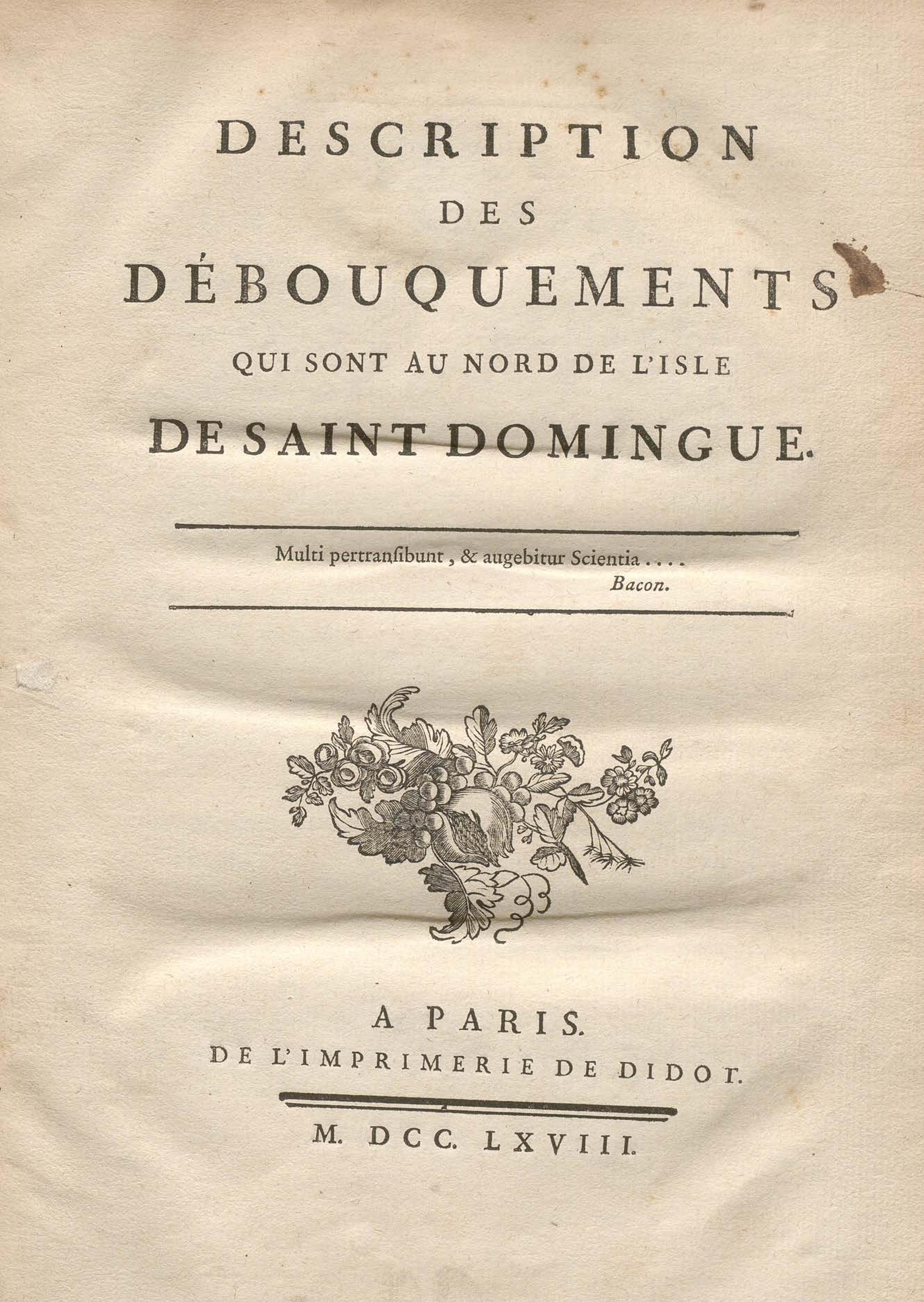 DESCRIPTION

DES

DÉBOUQUEMENTS

QUI SONT AU NORD DE L'ISLE

DE SAINT DOMINGUE.

Multi pertranſibunt, & augebitur Scientia....
Bacon.

A PARIS.

DE L'IMPRIMERIE DE DIDOT.

M. DCC. LXVIII.